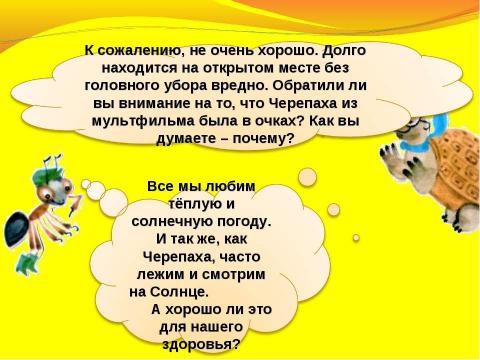 К сожалению, не очень хорошо. Долго находится на открытом месте без головного убора вредно. Обратили ли вы внимание на то, что Черепаха из мультфильма была в очках? Как вы думаете – почему?

Все мы любим тёплую и солнечную погоду. И так же, как Черепаха, часто лежим и смотрим на Солнце.
А хорошо ли это для нашего здоровья?